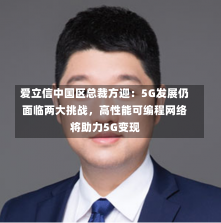 爱立信中国区总裁方迎：5G发展仍面临两大挑战，高性能可编程网络将助力5G变现